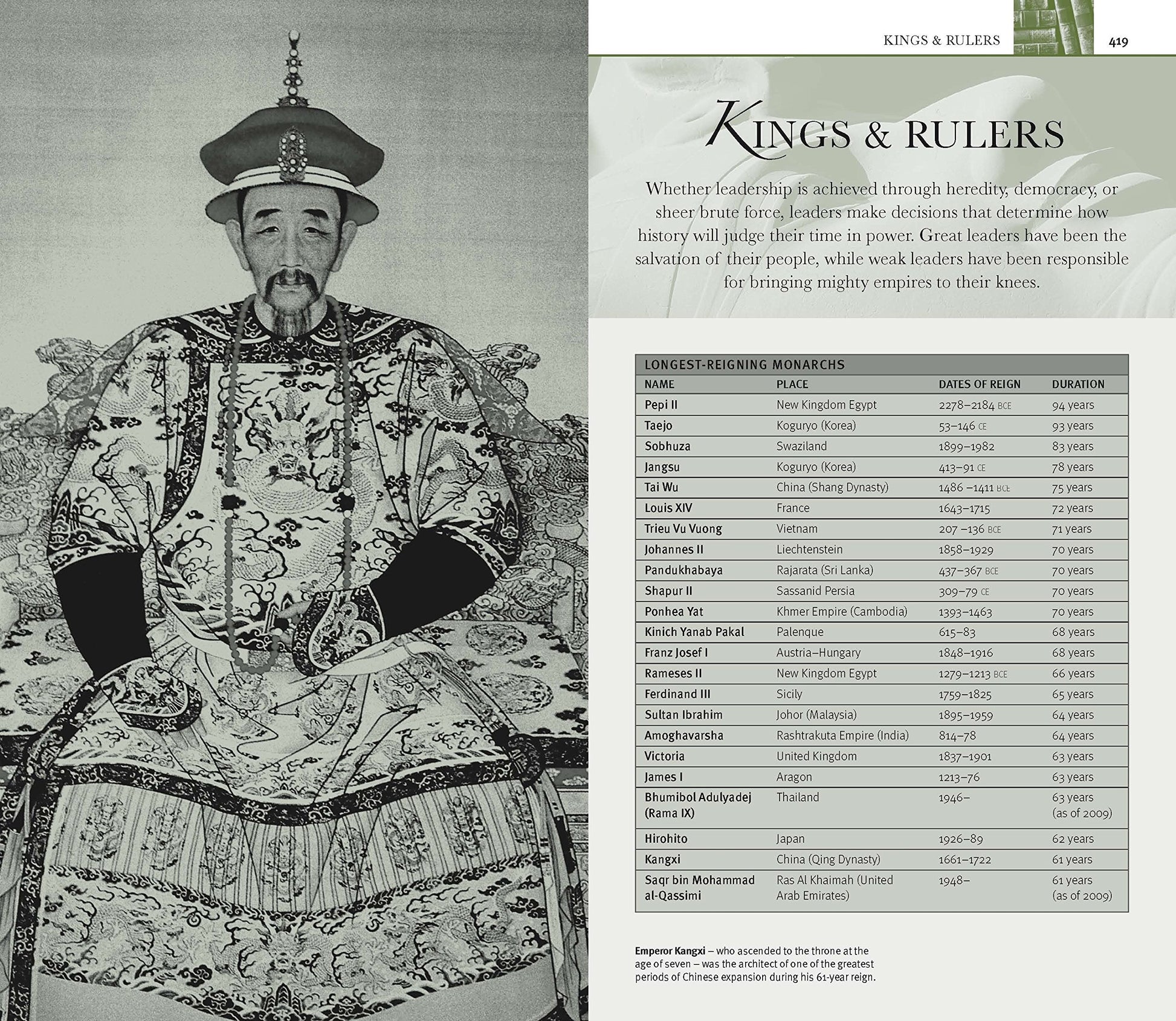 KINGS & RULERS 419

KINGS & RULERS

Whether leadership is achieved through heredity, democracy, or sheer brute force, leaders make decisions that determine how history will judge their time in power. Great leaders have been the salvation of their people, while weak leaders have been responsible for bringing mighty empires to their knees.

LONGEST-REIGNING MONARCHS

| NAME | PLACE | DATES OF REIGN | DURATION |
|---|---|---|---|
| Pepi II | New Kingdom Egypt | 2278–2184 BCE | 94 years |
| Taejo | Koguryo (Korea) | 53–146 CE | 93 years |
| Sobhuza | Swaziland | 1899–1982 | 83 years |
| Jangsu | Koguryo (Korea) | 413–91 CE | 78 years |
| Tai Wu | China (Shang Dynasty) | 1486 –1411 BCE | 75 years |
| Louis XIV | France | 1643–1715 | 72 years |
| Trieu Vu Vuong | Vietnam | 207 –136 BCE | 71 years |
| Johannes II | Liechtenstein | 1858–1929 | 70 years |
| Pandukhabaya | Rajarata (Sri Lanka) | 437–367 BCE | 70 years |
| Shapur II | Sassanid Persia | 309–79 CE | 70 years |
| Ponhea Yat | Khmer Empire (Cambodia) | 1393–1463 | 70 years |
| Kinich Yanab Pakal | Palenque | 615–83 | 68 years |
| Franz Josef I | Austria–Hungary | 1848–1916 | 68 years |
| Rameses II | New Kingdom Egypt | 1279–1213 BCE | 66 years |
| Ferdinand III | Sicily | 1759–1825 | 65 years |
| Sultan Ibrahim | Johor (Malaysia) | 1895–1959 | 64 years |
| Amoghavarsha | Rashtrakuta Empire (India) | 814–78 | 64 years |
| Victoria | United Kingdom | 1837–1901 | 63 years |
| James I | Aragon | 1213–76 | 63 years |
| Bhumibol Adulyadej (Rama IX) | Thailand | 1946– | 63 years (as of 2009) |
| Hirohito | Japan | 1926–89 | 62 years |
| Kangxi | China (Qing Dynasty) | 1661–1722 | 61 years |
| Saqr bin Mohammad al-Qassimi | Ras Al Khaimah (United Arab Emirates) | 1948– | 61 years (as of 2009) |

Emperor Kangxi – who ascended to the throne at the age of seven – was the architect of one of the greatest periods of Chinese expansion during his 61-year reign.